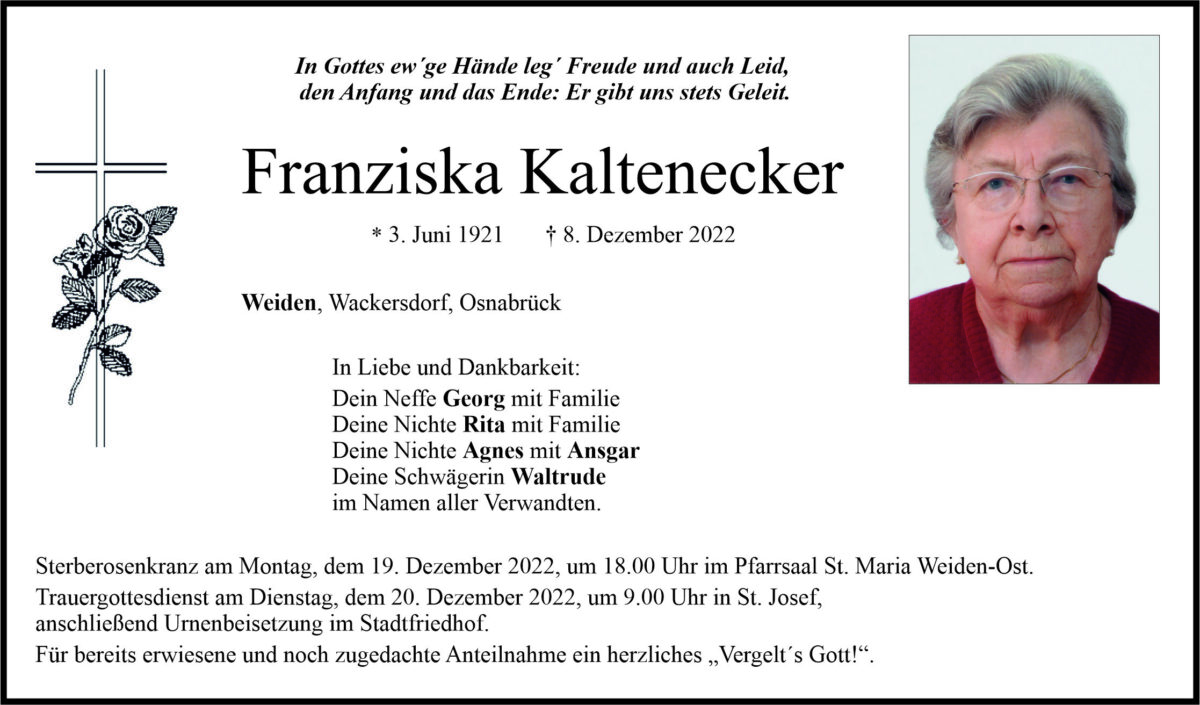 In Gottes ew´ge Hände leg´ Freude und auch Leid,
den Anfang und das Ende: Er gibt uns stets Geleit.

Franziska Kaltenecker

* 3. Juni 1921 † 8. Dezember 2022

Weiden, Wackersdorf, Osnabrück

In Liebe und Dankbarkeit:
Dein Neffe Georg mit Familie
Deine Nichte Rita mit Familie
Deine Nichte Agnes mit Ansgar
Deine Schwägerin Waltrude
im Namen aller Verwandten.

Sterberosenkranz am Montag, dem 19. Dezember 2022, um 18.00 Uhr im Pfarrsaal St. Maria Weiden-Ost.

Trauergottesdienst am Dienstag, dem 20. Dezember 2022, um 9.00 Uhr in St. Josef, anschließend Urnenbeisetzung im Stadtfriedhof.

Für bereits erwiesene und noch zugedachte Anteilnahme ein herzliches „Vergelt´s Gott!“.